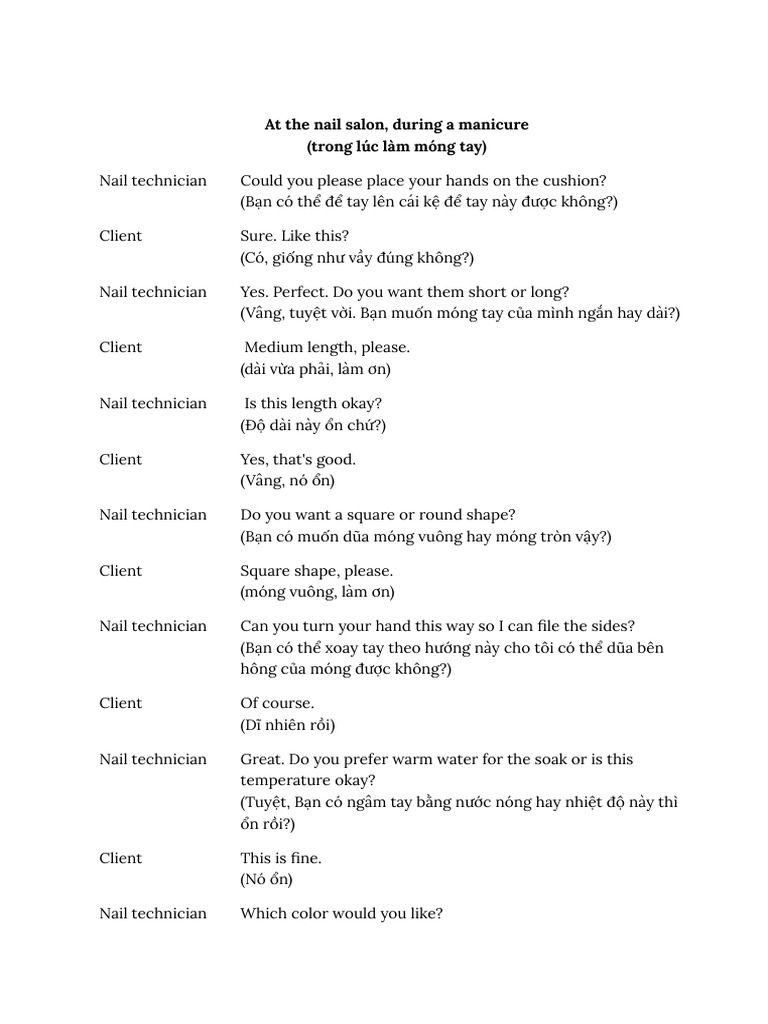 At the nail salon, during a manicure
(trong lúc làm móng tay)

Nail technician Could you please place your hands on the cushion?
(Bạn có thể để tay lên cái kệ để tay này được không?)

Client Sure. Like this?
(Có, giống như vầy đúng không?)

Nail technician Yes. Perfect. Do you want them short or long?
(Vâng, tuyệt vời. Bạn muốn móng tay của mình ngắn hay dài?)

Client Medium length, please.
(dài vừa phải, làm ơn)

Nail technician Is this length okay?
(Độ dài này ổn chứ?)

Client Yes, that's good.
(Vâng, nó ổn)

Nail technician Do you want a square or round shape?
(Bạn có muốn dũa móng vuông hay móng tròn vậy?)

Client Square shape, please.
(móng vuông, làm ơn)

Nail technician Can you turn your hand this way so I can file the sides?
(Bạn có thể xoay tay theo hướng này cho tôi có thể dũa bên hông của móng được không?)

Client Of course.
(Dĩ nhiên rồi)

Nail technician Great. Do you prefer warm water for the soak or is this temperature okay?
(Tuyệt, Bạn có ngâm tay bằng nước nóng hay nhiệt độ này thì ổn rồi?)

Client This is fine.
(Nó ổn)

Nail technician Which color would you like?